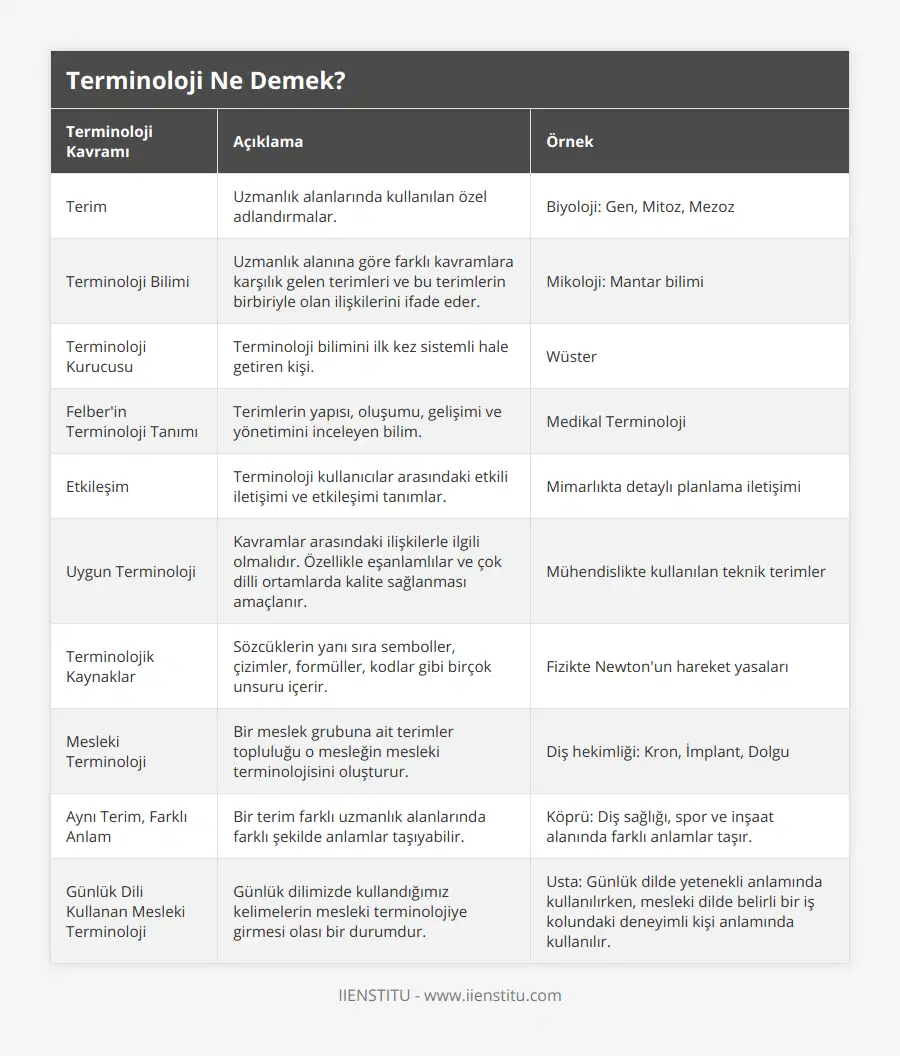 Terminoloji Ne Demek?

| Terminoloji Kavramı | Açıklama | Örnek |
|---|---|---|
| Terim | Uzmanlık alanlarında kullanılan özel adlandırmalar. | Biyoloji: Gen, Mitoz, Mezoz |
| Terminoloji Bilimi | Uzmanlık alanına göre farklı kavramlara karşılık gelen terimleri ve bu terimlerin birbiriyle olan ilişkilerini ifade eder. | Mikoloji: Mantar bilimi |
| Terminoloji Kurucusu | Terminoloji bilimini ilk kez sistemli hale getiren kişi. | Wüster |
| Felber'in Terminoloji Tanımı | Terimlerin yapısı, oluşumu, gelişimi ve yönetimini inceleyen bilim. | Medikal Terminoloji |
| Etkileşim | Terminoloji kullanıcılar arasındaki etkili iletişimi ve etkileşimi tanımlar. | Mimarlıkta detaylı planlama iletişimi |
| Uygun Terminoloji | Kavramlar arasındaki ilişkilerle ilgili olmalıdır. Özellikle eşanlamlılar ve çok dilli ortamlarda kalite sağlanması amaçlanır. | Mühendislikte kullanılan teknik terimler |
| Terminolojik Kaynaklar | Sözcüklerin yanı sıra semboller, çizimler, formüller, kodlar gibi birçok unsuru içerir. | Fizikte Newton'un hareket yasaları |
| Mesleki Terminoloji | Bir meslek grubuna ait terimler topluluğu o mesleğin mesleki terminolojisini oluşturur. | Diş hekimliği: Kron, İmplant, Dolgu |
| Aynı Terim, Farklı Anlam | Bir terim farklı uzmanlık alanlarında farklı şekilde anlamlar taşıyabilir. | Köprü: Diş sağlığı, spor ve inşaat alanında farklı anlamlar taşır. |
| Günlük Dili Kullanan Mesleki Terminoloji | Günlük dilimizde kullandığımız kelimelerin mesleki terminolojiye girmesi olası bir durumdur. | Usta: Günlük dilde yetenekli anlamında kullanılırken, mesleki dilde belirli bir iş kolundaki deneyimli kişi anlamında kullanılır. |

IIENSTITU - www.iienstitu.com